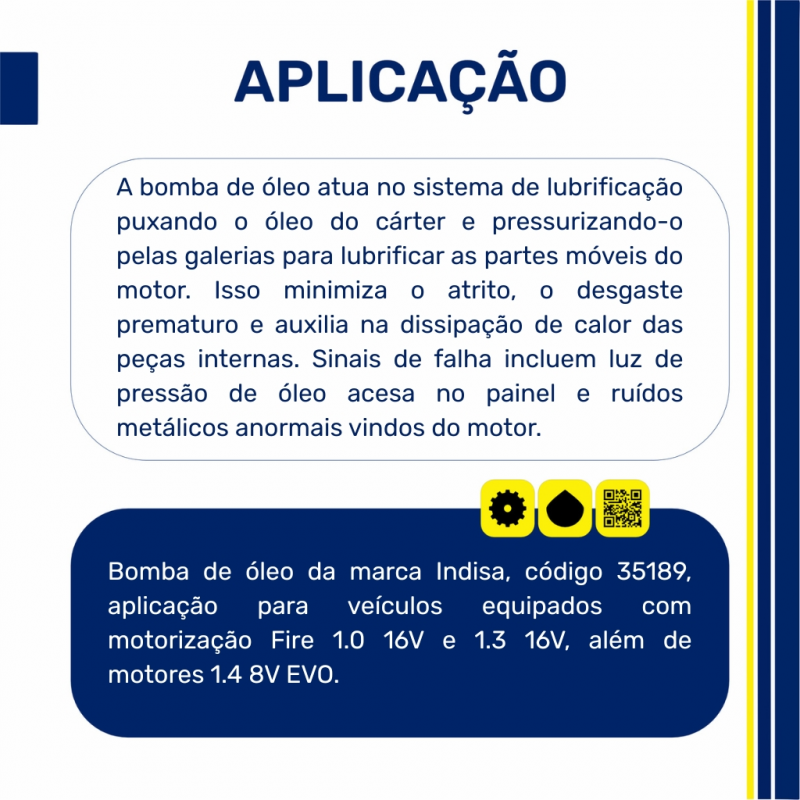 APLICAÇÃO

A bomba de óleo atua no sistema de lubrificação puxando o óleo do cárter e pressurizando-o pelas galerias para lubrificar as partes móveis do motor. Isso minimiza o atrito, o desgaste prematuro e auxilia na dissipação de calor das peças internas. Sinais de falha incluem luz de pressão de óleo acesa no painel e ruídos metálicos anormais vindos do motor.

Bomba de óleo da marca Indisa, código 35189, aplicação para veículos equipados com motorização Fire 1.0 16V e 1.3 16V, além de motores 1.4 8V EVO.